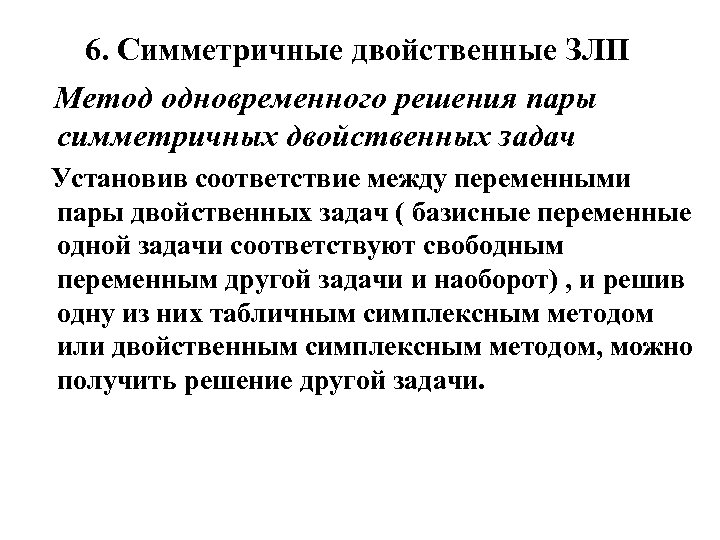 6. Симметричные двойственные ЗЛП

Метод одновременного решения пары симметричных двойственных задач

Установив соответствие между переменными пары двойственных задач ( базисные переменные одной задачи соответствуют свободным переменным другой задачи и наоборот) , и решив одну из них табличным симплексным методом или двойственным симплексным методом, можно получить решение другой задачи.